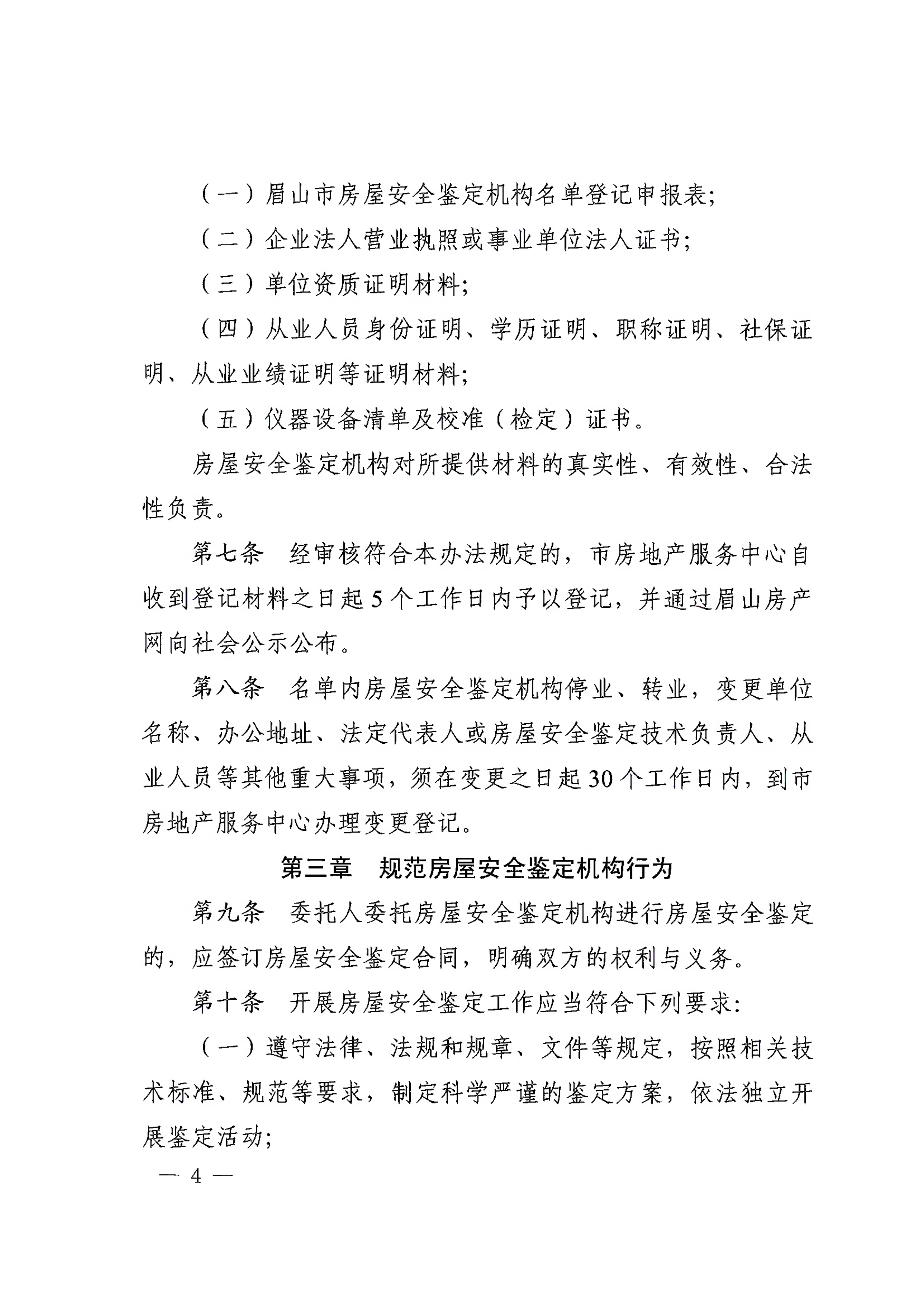 （一）眉山市房屋安全鉴定机构名单登记申报表;

（二）企业法人营业执照或事业单位法人证书;

（三）单位资质证明材料;

（四）从业人员身份证明、学历证明、职称证明、社保证明、从业业绩证明等证明材料;

（五）仪器设备清单及校准（检定）证书。

房屋安全鉴定机构对所提供材料的真实性、有效性、合法性负责。

第七条 经审核符合本办法规定的，市房地产服务中心自收到登记材料之日起5个工作日内予以登记，并通过眉山房产网向社会公示公布。

第八条 名单内房屋安全鉴定机构停业、转业，变更单位名称、办公地址、法定代表人或房屋安全鉴定技术负责人、从业人员等其他重大事项，须在变更之日起30个工作日内，到市房地产服务中心办理变更登记。

第三章 规范房屋安全鉴定机构行为

第九条 委托人委托房屋安全鉴定机构进行房屋安全鉴定的，应签订房屋安全鉴定合同，明确双方的权利与义务。

第十条 开展房屋安全鉴定工作应当符合下列要求:

（一）遵守法律、法规和规章、文件等规定，按照相关技术标准、规范等要求，制定科学严谨的鉴定方案，依法独立开展鉴定活动;

— 4 —